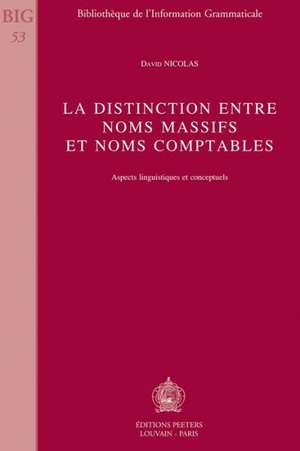 BIG
53

Bibliothèque de l'Information Grammaticale

David NICOLAS

LA DISTINCTION ENTRE NOMS MASSIFS ET NOMS COMPTABLES

Aspects linguistiques et conceptuels

ÉDITIONS PEETERS
LOUVAIN - PARIS